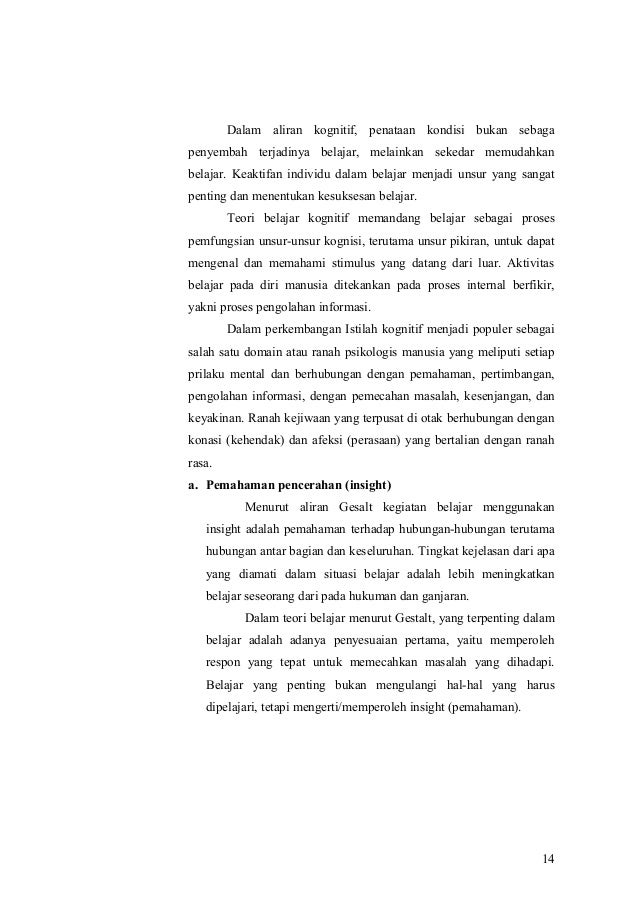 Dalam aliran kognitif, penataan kondisi bukan sebaga penyembah terjadinya belajar, melainkan sekedar memudahkan belajar. Keaktifan individu dalam belajar menjadi unsur yang sangat penting dan menentukan kesuksesan belajar.

Teori belajar kognitif memandang belajar sebagai proses pemfungsian unsur-unsur kognisi, terutama unsur pikiran, untuk dapat mengenal dan memahami stimulus yang datang dari luar. Aktivitas belajar pada diri manusia ditekankan pada proses internal berfikir, yakni proses pengolahan informasi.

Dalam perkembangan Istilah kognitif menjadi populer sebagai salah satu domain atau ranah psikologis manusia yang meliputi setiap prilaku mental dan berhubungan dengan pemahaman, pertimbangan, pengolahan informasi, dengan pemecahan masalah, kesenjangan, dan keyakinan. Ranah kejiwaan yang terpusat di otak berhubungan dengan konasi (kehendak) dan afeksi (perasaan) yang bertalian dengan ranah rasa.

a. Pemahaman pencerahan (insight)

Menurut aliran Gesalt kegiatan belajar menggunakan insight adalah pemahaman terhadap hubungan-hubungan terutama hubungan antar bagian dan keseluruhan. Tingkat kejelasan dari apa yang diamati dalam situasi belajar adalah lebih meningkatkan belajar seseorang dari pada hukuman dan ganjaran.

Dalam teori belajar menurut Gestalt, yang terpenting dalam belajar adalah adanya penyesuaian pertama, yaitu memperoleh respon yang tepat untuk memecahkan masalah yang dihadapi. Belajar yang penting bukan mengulangi hal-hal yang harus dipelajari, tetapi mengerti/memperoleh insight (pemahaman).

14